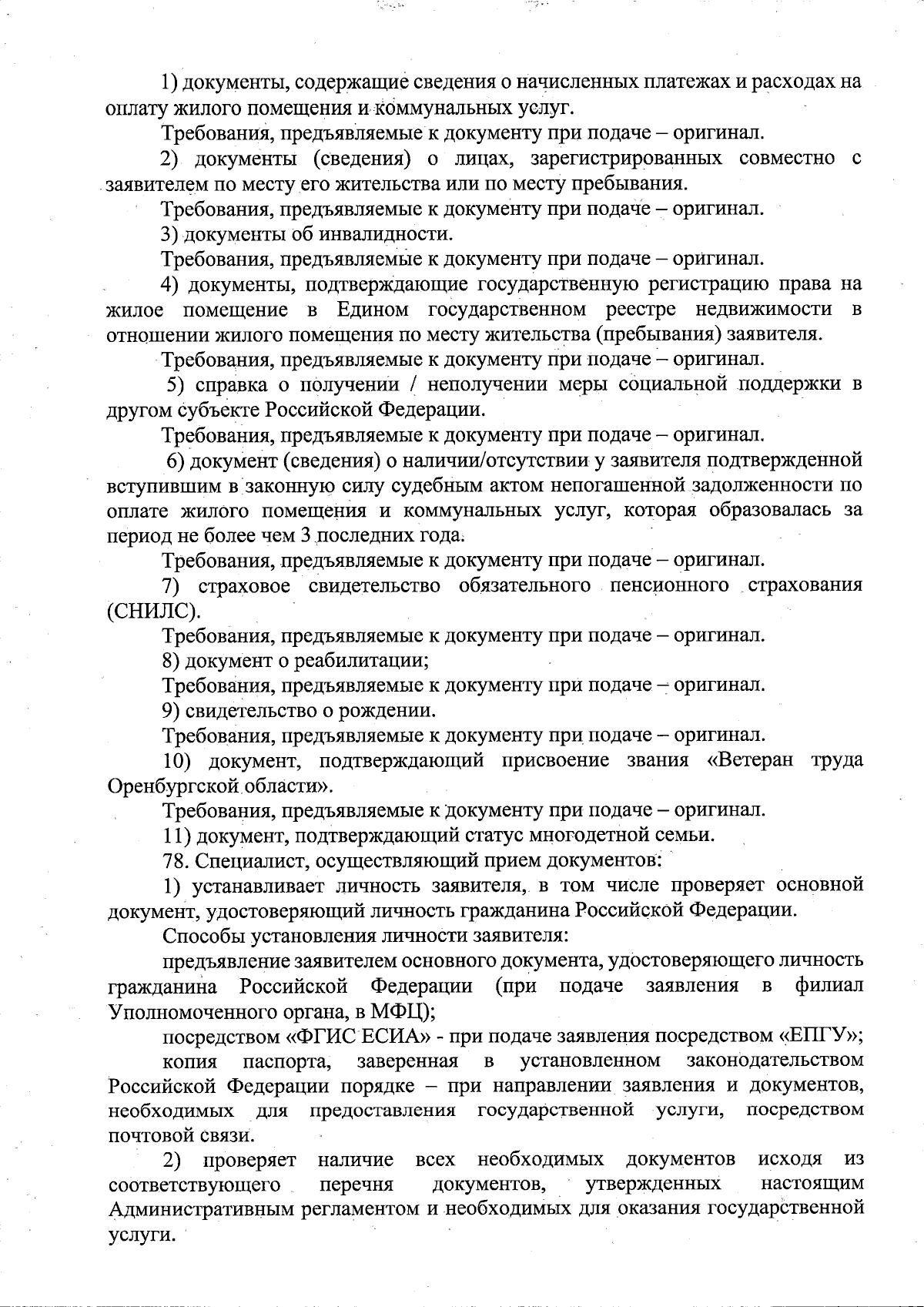 1) документы, содержащие сведения о начисленных платежах и расходах на оплату жилого помещения и коммунальных услуг.

Требования, предъявляемые к документу при подаче – оригинал.

2) документы (сведения) о лицах, зарегистрированных совместно с заявителем по месту его жительства или по месту пребывания.

Требования, предъявляемые к документу при подаче – оригинал.

3) документы об инвалидности.

Требования, предъявляемые к документу при подаче – оригинал.

4) документы, подтверждающие государственную регистрацию права на жилое помещение в Едином государственном реестре недвижимости в отношении жилого помещения по месту жительства (пребывания) заявителя.

Требования, предъявляемые к документу при подаче – оригинал.

5) справка о получении / неполучении меры социальной поддержки в другом субъекте Российской Федерации.

Требования, предъявляемые к документу при подаче – оригинал.

6) документ (сведения) о наличии/отсутствии у заявителя подтвержденной вступившим в законную силу судебным актом непогашенной задолженности по оплате жилого помещения и коммунальных услуг, которая образовалась за период не более чем 3 последних года.

Требования, предъявляемые к документу при подаче – оригинал.

7) страховое свидетельство обязательного пенсионного страхования (СНИЛС).

Требования, предъявляемые к документу при подаче – оригинал.

8) документ о реабилитации;

Требования, предъявляемые к документу при подаче – оригинал.

9) свидетельство о рождении.

Требования, предъявляемые к документу при подаче – оригинал.

10) документ, подтверждающий присвоение звания «Ветеран труда Оренбургской области».

Требования, предъявляемые к документу при подаче – оригинал.

11) документ, подтверждающий статус многодетной семьи.

78. Специалист, осуществляющий прием документов:

1) устанавливает личность заявителя, в том числе проверяет основной документ, удостоверяющий личность гражданина Российской Федерации.

Способы установления личности заявителя:

предъявление заявителем основного документа, удостоверяющего личность гражданина Российской Федерации (при подаче заявления в филиал Уполномоченного органа, в МФЦ);

посредством «ФГИС ЕСИА» - при подаче заявления посредством «ЕПГУ»;

копия паспорта, заверенная в установленном законодательством Российской Федерации порядке – при направлении заявления и документов, необходимых для предоставления государственной услуги, посредством почтовой связи.

2) проверяет наличие всех необходимых документов исходя из соответствующего перечня документов, утвержденных настоящим Административным регламентом и необходимых для оказания государственной услуги.